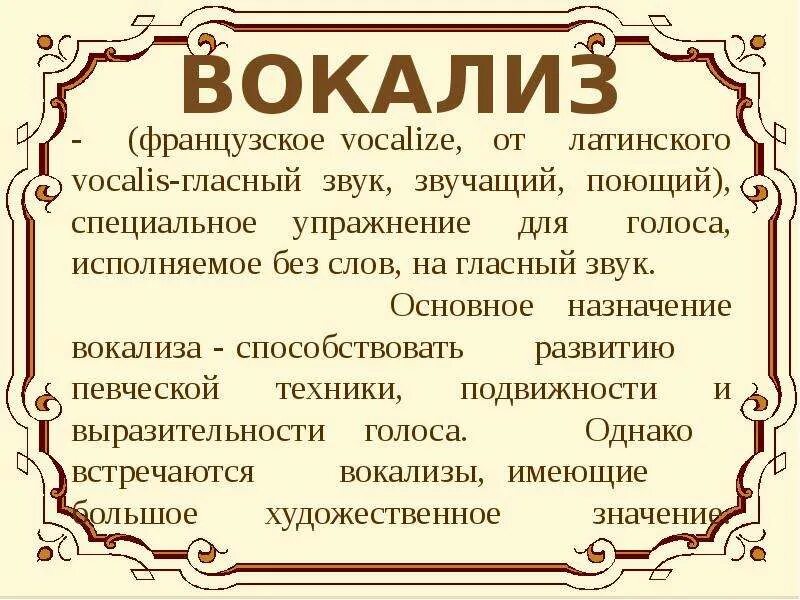 ВОКАЛИЗ

- (французское vocalize, от латинского vocalis-гласный звук, звучащий, поющий), специальное упражнение для голоса, исполняемое без слов, на гласный звук.

Основное назначение вокализа - способствовать развитию певческой техники, подвижности и выразительности голоса. Однако встречаются вокализы, имеющие большое художественное значение.